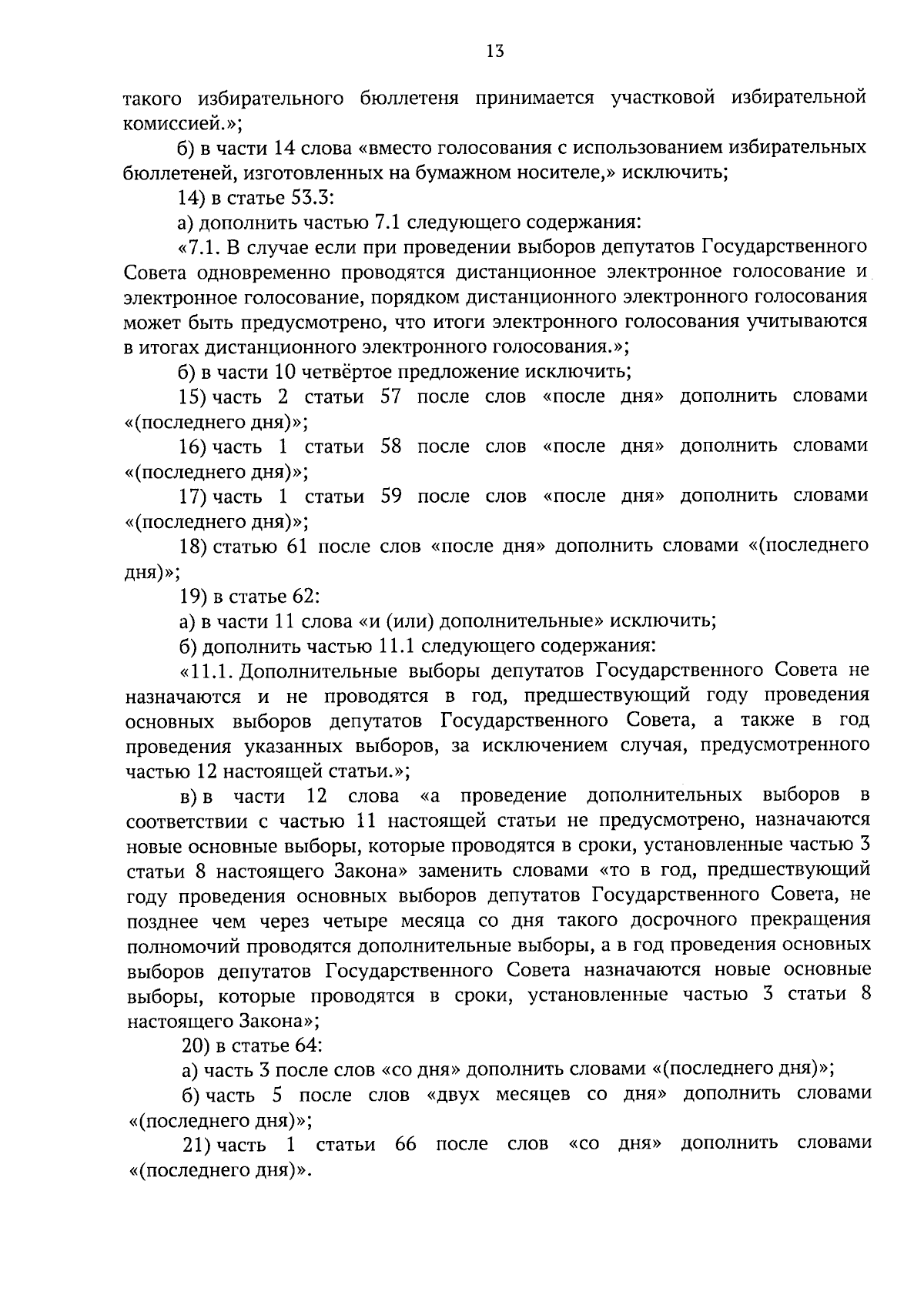 13

такого избирательного бюллетеня принимается участковой избирательной комиссией.»;

б) в части 14 слова «вместо голосования с использованием избирательных бюллетеней, изготовленных на бумажном носителе,» исключить;

14) в статье 53.3:

а) дополнить частью 7.1 следующего содержания:

«7.1. В случае если при проведении выборов депутатов Государственного Совета одновременно проводятся дистанционное электронное голосование и электронное голосование, порядком дистанционного электронного голосования может быть предусмотрено, что итоги электронного голосования учитываются в итогах дистанционного электронного голосования.»;

б) в части 10 четвёртое предложение исключить;

15) часть 2 статьи 57 после слов «после дня» дополнить словами «(последнего дня)»;

16) часть 1 статьи 58 после слов «после дня» дополнить словами «(последнего дня)»;

17) часть 1 статьи 59 после слов «после дня» дополнить словами «(последнего дня)»;

18) статью 61 после слов «после дня» дополнить словами «(последнего дня)»;

19) в статье 62:

а) в части 11 слова «и (или) дополнительные» исключить;

б) дополнить частью 11.1 следующего содержания:

«11.1. Дополнительные выборы депутатов Государственного Совета не назначаются и не проводятся в год, предшествующий году проведения основных выборов депутатов Государственного Совета, а также в год проведения указанных выборов, за исключением случая, предусмотренного частью 12 настоящей статьи.»;

в) в части 12 слова «а проведение дополнительных выборов в соответствии с частью 11 настоящей статьи не предусмотрено, назначаются новые основные выборы, которые проводятся в сроки, установленные частью 3 статьи 8 настоящего Закона» заменить словами «то в год, предшествующий году проведения основных выборов депутатов Государственного Совета, не позднее чем через четыре месяца со дня такого досрочного прекращения полномочий проводятся дополнительные выборы, а в год проведения основных выборов депутатов Государственного Совета назначаются новые основные выборы, которые проводятся в сроки, установленные частью 3 статьи 8 настоящего Закона»;

20) в статье 64:

а) часть 3 после слов «со дня» дополнить словами «(последнего дня)»;

б) часть 5 после слов «двух месяцев со дня» дополнить словами «(последнего дня)»;

21) часть 1 статьи 66 после слов «со дня» дополнить словами «(последнего дня)».